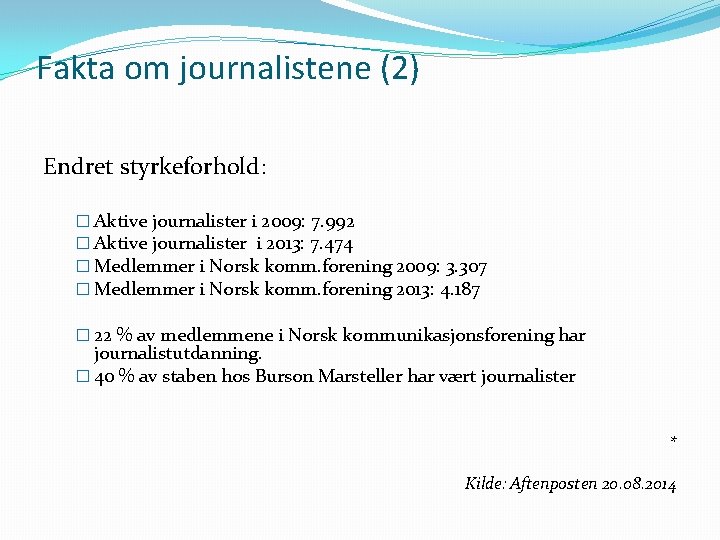 Fakta om journalistene (2)

Endret styrkeforhold:

□ Aktive journalister i 2009: 7.992
□ Aktive journalister i 2013: 7.474
□ Medlemmer i Norsk komm.forening 2009: 3.307
□ Medlemmer i Norsk komm.forening 2013: 4.187

□ 22 % av medlemmene i Norsk kommunikasjonsforening har journalistutdanning.
□ 40 % av staben hos Burson Marsteller har vært journalister

*

Kilde: Aftenposten 20.08.2014